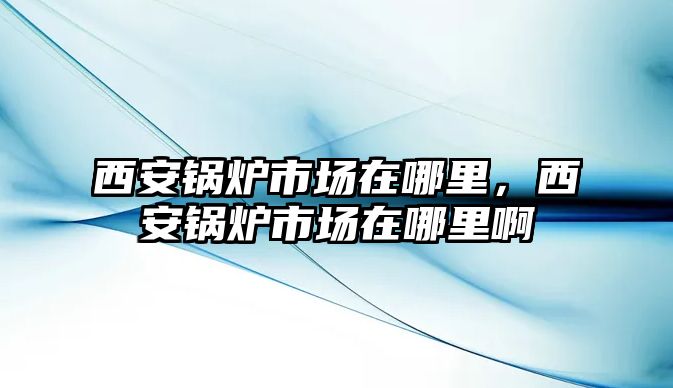 西安锅炉市场在哪里，西安锅炉市场在哪里啊